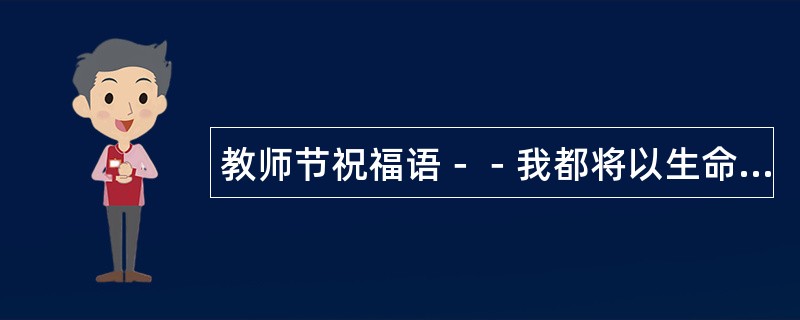 教师节祝福语－－我都将以生命...